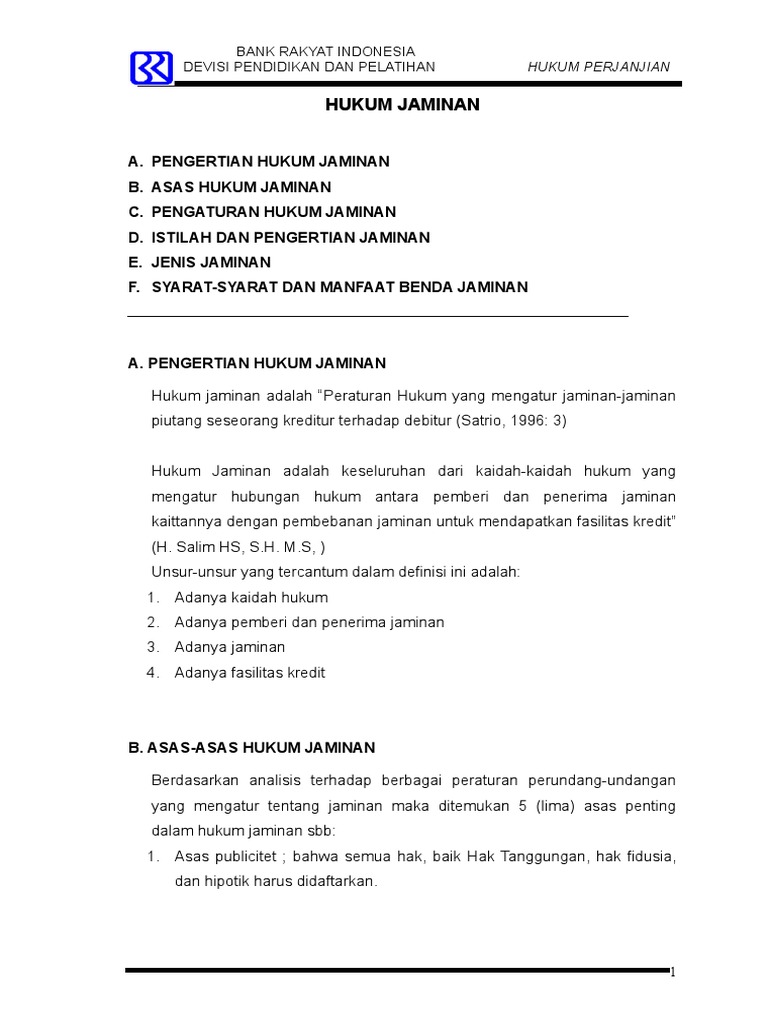 BANK RAKYAT INDONESIA
DEVISI PENDIDIKAN DAN PELATIHAN

HUKUM PERJANJIAN

HUKUM JAMINAN

A. PENGERTIAN HUKUM JAMINAN
B. ASAS HUKUM JAMINAN
C. PENGATURAN HUKUM JAMINAN
D. ISTILAH DAN PENGERTIAN JAMINAN
E. JENIS JAMINAN
F. SYARAT-SYARAT DAN MANFAAT BENDA JAMINAN

A. PENGERTIAN HUKUM JAMINAN

Hukum jaminan adalah "Peraturan Hukum yang mengatur jaminan-jaminan piutang seseorang kreditur terhadap debitur (Satrio, 1996: 3)

Hukum Jaminan adalah keseluruhan dari kaidah-kaidah hukum yang mengatur hubungan hukum antara pemberi dan penerima jaminan kaittannya dengan pembebanan jaminan untuk mendapatkan fasilitas kredit" (H. Salim HS, S.H. M.S, )

Unsur-unsur yang tercantum dalam definisi ini adalah:
1. Adanya kaidah hukum
2. Adanya pemberi dan penerima jaminan
3. Adanya jaminan
4. Adanya fasilitas kredit

B. ASAS-ASAS HUKUM JAMINAN

Berdasarkan analisis terhadap berbagai peraturan perundang-undangan yang mengatur tentang jaminan maka ditemukan 5 (lima) asas penting dalam hukum jaminan sbb:
1. Asas publicitet ; bahwa semua hak, baik Hak Tanggungan, hak fidusia, dan hipotik harus didaftarkan.

1